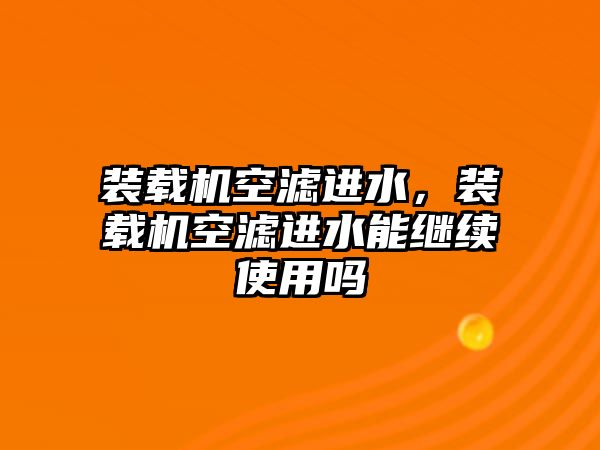 装载机空滤进水，装载机空滤进水能继续使用吗